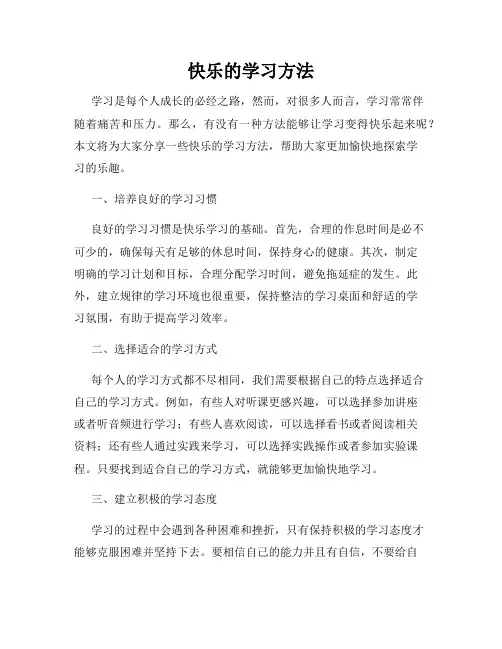 快乐的学习方法

学习是每个人成长的必经之路，然而，对很多人而言，学习常常伴随着痛苦和压力。那么，有没有一种方法能够让学习变得快乐起来呢？本文将为大家分享一些快乐的学习方法，帮助大家更加愉快地探索学习的乐趣。

一、培养良好的学习习惯

良好的学习习惯是快乐学习的基础。首先，合理的作息时间是必不可少的，确保每天有足够的休息时间，保持身心的健康。其次，制定明确的学习计划和目标，合理分配学习时间，避免拖延症的发生。此外，建立规律的学习环境也很重要，保持整洁的学习桌面和舒适的学习氛围，有助于提高学习效率。

二、选择适合的学习方式

每个人的学习方式都不尽相同，我们需要根据自己的特点选择适合自己的学习方式。例如，有些人对听课更感兴趣，可以选择参加讲座或者听音频进行学习；有些人喜欢阅读，可以选择看书或者阅读相关资料；还有些人通过实践来学习，可以选择实践操作或者参加实验课程。只要找到适合自己的学习方式，就能够更加愉快地学习。

三、建立积极的学习态度

学习的过程中会遇到各种困难和挫折，只有保持积极的学习态度才能够克服困难并坚持下去。要相信自己的能力并且有自信，不要给自